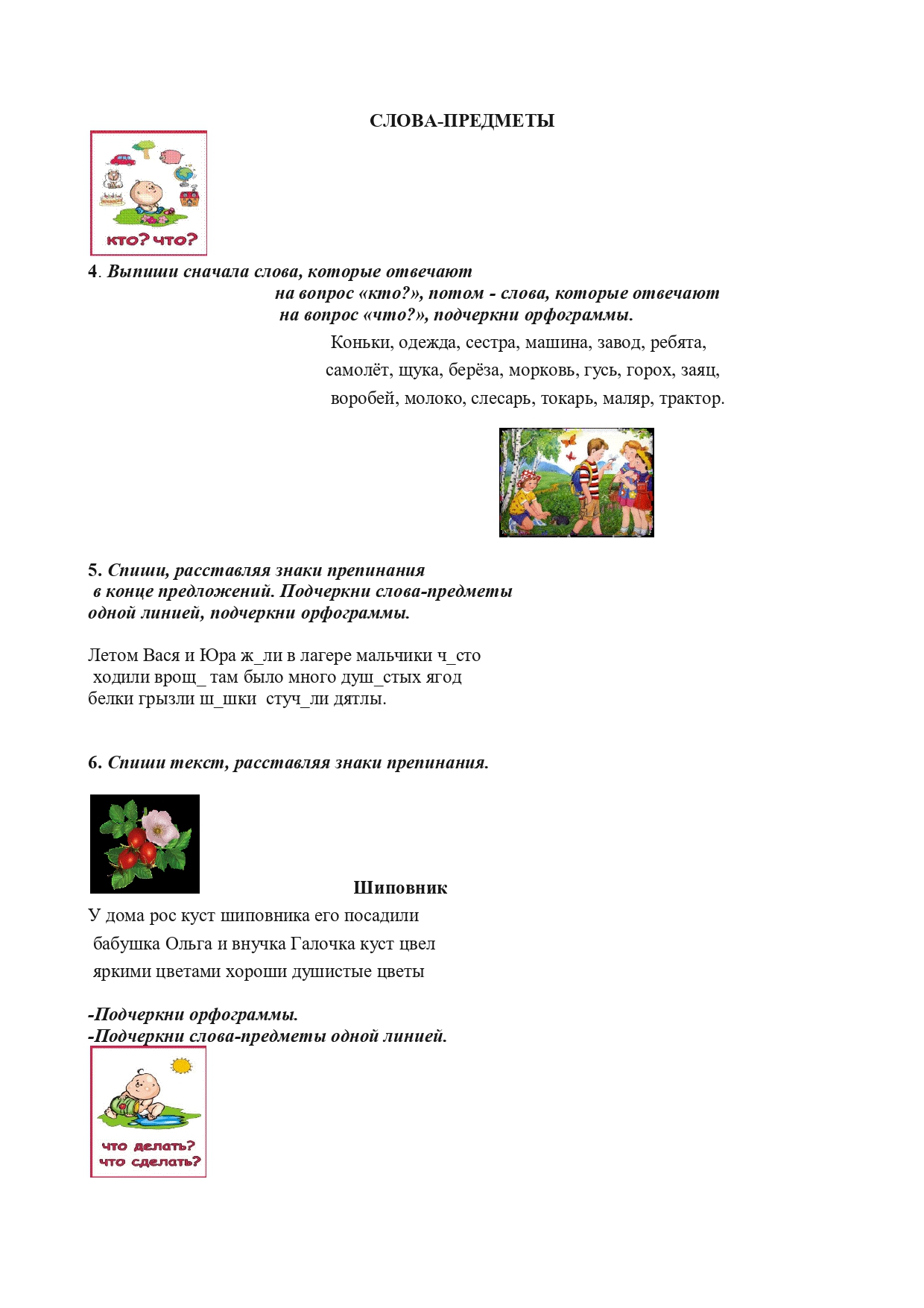 СЛОВА-ПРЕДМЕТЫ

кто? что?

4. Выпиши сначала слова, которые отвечают на вопрос «кто?», потом - слова, которые отвечают на вопрос «что?», подчеркни орфограммы.

Коньки, одежда, сестра, машина, завод, ребята, самолёт, щука, берёза, морковь, гусь, горох, заяц, воробей, молоко, слесарь, токарь, маляр, трактор.

5. Спиши, расставляя знаки препинания в конце предложений. Подчеркни слова-предметы одной линией, подчеркни орфограммы.

Летом Вася и Юра ж_ли в лагере мальчики ч_сто ходили врощ_ там было много душ_стых ягод белки грызли ш_шки стуч_ли дятлы.

6. Спиши текст, расставляя знаки препинания.

Шиповник

У дома рос куст шиповника его посадили бабушка Ольга и внучка Галочка куст цвел яркими цветами хороши душистые цветы

-Подчеркни орфограммы.
-Подчеркни слова-предметы одной линией.

что делать?
что сделать?